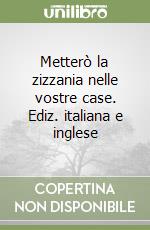 unilibro

Metterò la zizzania nelle vostre case. Ediz. italiana e inglese

COPERTINA NON DISPONIBILE